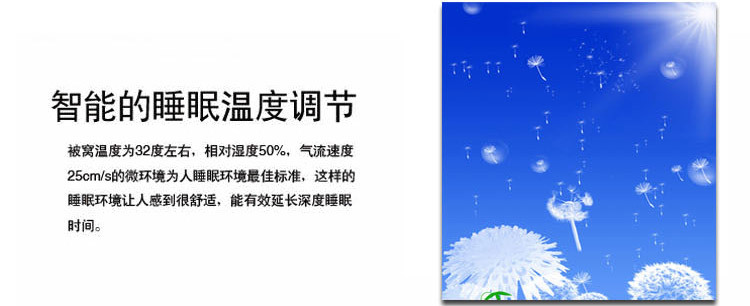 智能的睡眠温度调节

被窝温度为32度左右，相对湿度50%，气流速度25cm/s的微环境为人睡眠环境最佳标准，这样的睡眠环境让人感到很舒适，能有效延长深度睡眠时间。